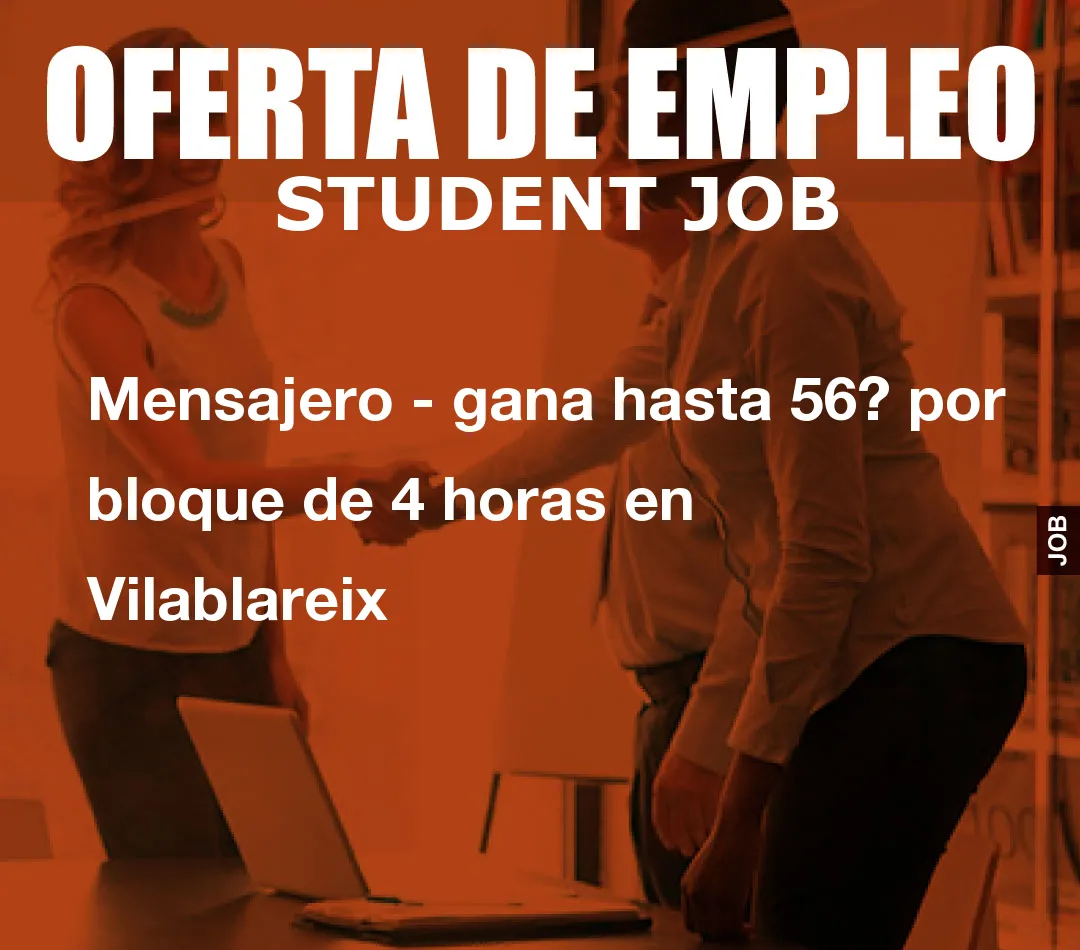 OFERTA DE EMPLEO
STUDENT JOB

Mensajero - gana hasta 56? por bloque de 4 horas en Vilablareix

JOB